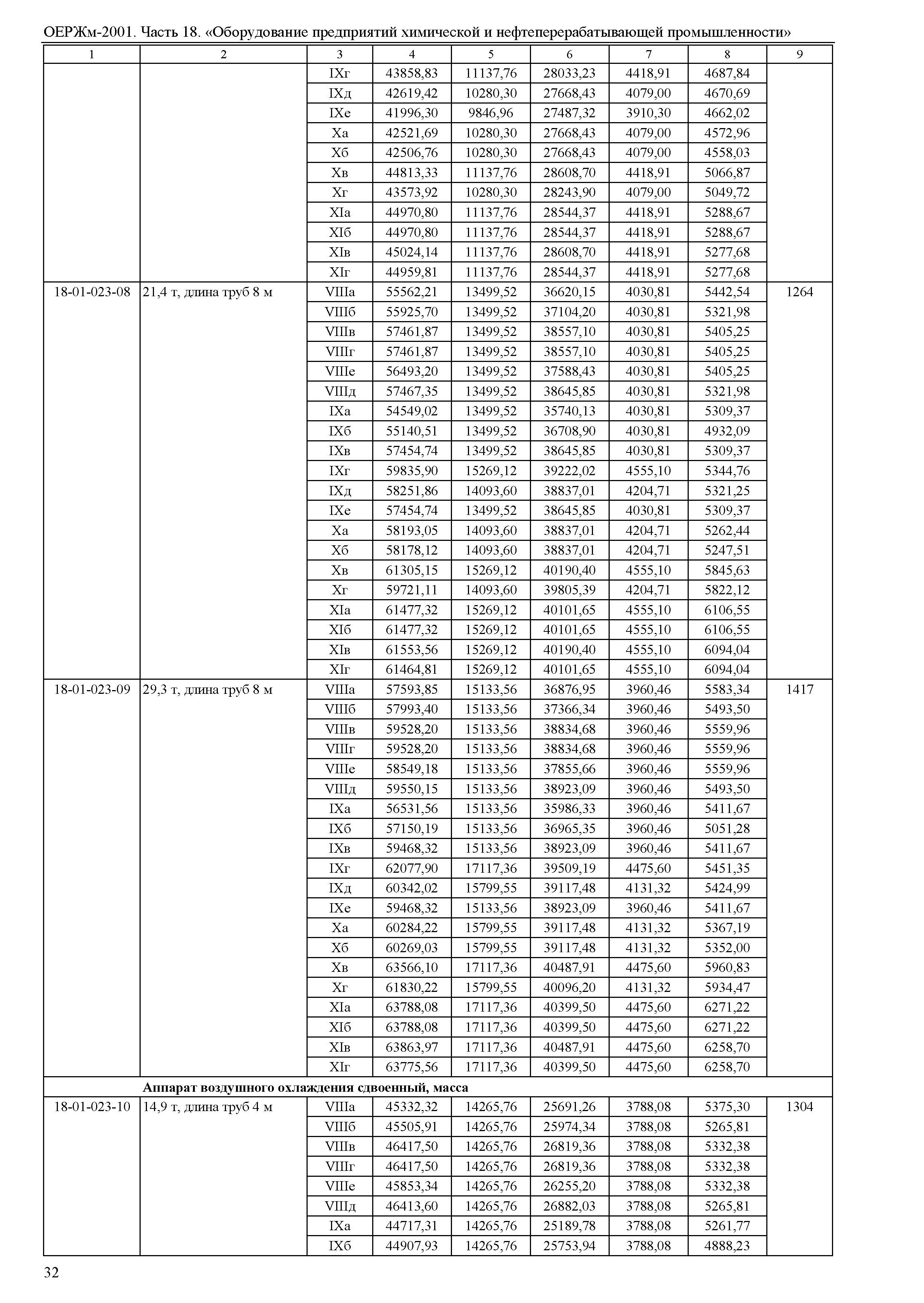 ОЕРЖм-2001. Часть 18. «Оборудование предприятий химической и нефтеперерабатывающей промышленности»

| 1 | 2 | 3 | 4 | 5 | 6 | 7 | 8 | 9 |
|---|---|---|---|---|---|---|---|---|
| | | IXг | 43858,83 | 11137,76 | 28033,23 | 4418,91 | 4687,84 | |
| | | IXд | 42619,42 | 10280,30 | 27668,43 | 4079,00 | 4670,69 | |
| | | IXе | 41996,30 | 9846,96 | 27487,32 | 3910,30 | 4662,02 | |
| | | Xа | 42521,69 | 10280,30 | 27668,43 | 4079,00 | 4572,96 | |
| | | Xб | 42506,76 | 10280,30 | 27668,43 | 4079,00 | 4558,03 | |
| | | Xв | 44813,33 | 11137,76 | 28608,70 | 4418,91 | 5066,87 | |
| | | Xг | 43573,92 | 10280,30 | 28243,90 | 4079,00 | 5049,72 | |
| | | XIа | 44970,80 | 11137,76 | 28544,37 | 4418,91 | 5288,67 | |
| | | XIб | 44970,80 | 11137,76 | 28544,37 | 4418,91 | 5288,67 | |
| | | XIв | 45024,14 | 11137,76 | 28608,70 | 4418,91 | 5277,68 | |
| | | XIг | 44959,81 | 11137,76 | 28544,37 | 4418,91 | 5277,68 | |
| 18-01-023-08 | 21,4 т, длина труб 8 м | VIIIа | 55562,21 | 13499,52 | 36620,15 | 4030,81 | 5442,54 | 1264 |
| | | VIIIб | 55925,70 | 13499,52 | 37104,20 | 4030,81 | 5321,98 | |
| | | VIIIв | 57461,87 | 13499,52 | 38557,10 | 4030,81 | 5405,25 | |
| | | VIIIг | 57461,87 | 13499,52 | 38557,10 | 4030,81 | 5405,25 | |
| | | VIIIе | 56493,20 | 13499,52 | 37588,43 | 4030,81 | 5405,25 | |
| | | VIIIд | 57467,35 | 13499,52 | 38645,85 | 4030,81 | 5321,98 | |
| | | IXа | 54549,02 | 13499,52 | 35740,13 | 4030,81 | 5309,37 | |
| | | IXб | 55140,51 | 13499,52 | 36708,90 | 4030,81 | 4932,09 | |
| | | IXв | 57454,74 | 13499,52 | 38645,85 | 4030,81 | 5309,37 | |
| | | IXг | 59835,90 | 15269,12 | 39222,02 | 4555,10 | 5344,76 | |
| | | IXд | 58251,86 | 14093,60 | 38837,01 | 4204,71 | 5321,25 | |
| | | IXе | 57454,74 | 13499,52 | 38645,85 | 4030,81 | 5309,37 | |
| | | Xа | 58193,05 | 14093,60 | 38837,01 | 4204,71 | 5262,44 | |
| | | Xб | 58178,12 | 14093,60 | 38837,01 | 4204,71 | 5247,51 | |
| | | Xв | 61305,15 | 15269,12 | 40190,40 | 4555,10 | 5845,63 | |
| | | Xг | 59721,11 | 14093,60 | 39805,39 | 4204,71 | 5822,12 | |
| | | XIа | 61477,32 | 15269,12 | 40101,65 | 4555,10 | 6106,55 | |
| | | XIб | 61477,32 | 15269,12 | 40101,65 | 4555,10 | 6106,55 | |
| | | XIв | 61553,56 | 15269,12 | 40190,40 | 4555,10 | 6094,04 | |
| | | XIг | 61464,81 | 15269,12 | 40101,65 | 4555,10 | 6094,04 | |
| 18-01-023-09 | 29,3 т, длина труб 8 м | VIIIа | 57593,85 | 15133,56 | 36876,95 | 3960,46 | 5583,34 | 1417 |
| | | VIIIб | 57993,40 | 15133,56 | 37366,34 | 3960,46 | 5493,50 | |
| | | VIIIв | 59528,20 | 15133,56 | 38834,68 | 3960,46 | 5559,96 | |
| | | VIIIг | 59528,20 | 15133,56 | 38834,68 | 3960,46 | 5559,96 | |
| | | VIIIе | 58549,18 | 15133,56 | 37855,66 | 3960,46 | 5559,96 | |
| | | VIIIд | 59550,15 | 15133,56 | 38923,09 | 3960,46 | 5493,50 | |
| | | IXа | 56531,56 | 15133,56 | 35986,33 | 3960,46 | 5411,67 | |
| | | IXб | 57150,19 | 15133,56 | 36965,35 | 3960,46 | 5051,28 | |
| | | IXв | 59468,32 | 15133,56 | 38923,09 | 3960,46 | 5411,67 | |
| | | IXг | 62077,90 | 17117,36 | 39509,19 | 4475,60 | 5451,35 | |
| | | IXд | 60342,02 | 15799,55 | 39117,48 | 4131,32 | 5424,99 | |
| | | IXе | 59468,32 | 15133,56 | 38923,09 | 3960,46 | 5411,67 | |
| | | Xа | 60284,22 | 15799,55 | 39117,48 | 4131,32 | 5367,19 | |
| | | Xб | 60269,03 | 15799,55 | 39117,48 | 4131,32 | 5352,00 | |
| | | Xв | 63566,10 | 17117,36 | 40487,91 | 4475,60 | 5960,83 | |
| | | Xг | 61830,22 | 15799,55 | 40096,20 | 4131,32 | 5934,47 | |
| | | XIа | 63788,08 | 17117,36 | 40399,50 | 4475,60 | 6271,22 | |
| | | XIб | 63788,08 | 17117,36 | 40399,50 | 4475,60 | 6271,22 | |
| | | XIв | 63863,97 | 17117,36 | 40487,91 | 4475,60 | 6258,70 | |
| | | XIг | 63775,56 | 17117,36 | 40399,50 | 4475,60 | 6258,70 | |
| | **Аппарат воздушного охлаждения сдвоенный, масса** | | | | | | | |
| 18-01-023-10 | 14,9 т, длина труб 4 м | VIIIа | 45332,32 | 14265,76 | 25691,26 | 3788,08 | 5375,30 | 1304 |
| | | VIIIб | 45505,91 | 14265,76 | 25974,34 | 3788,08 | 5265,81 | |
| | | VIIIв | 46417,50 | 14265,76 | 26819,36 | 3788,08 | 5332,38 | |
| | | VIIIг | 46417,50 | 14265,76 | 26819,36 | 3788,08 | 5332,38 | |
| | | VIIIе | 45853,34 | 14265,76 | 26255,20 | 3788,08 | 5332,38 | |
| | | VIIIд | 46413,60 | 14265,76 | 26882,03 | 3788,08 | 5265,81 | |
| | | IXа | 44717,31 | 14265,76 | 25189,78 | 3788,08 | 5261,77 | |
| | | IXб | 44907,93 | 14265,76 | 25753,94 | 3788,08 | 4888,23 | |

32